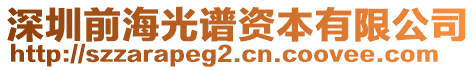 深圳前海光谱资本有限公司
http://szzarapeg2.cn.coovee.com